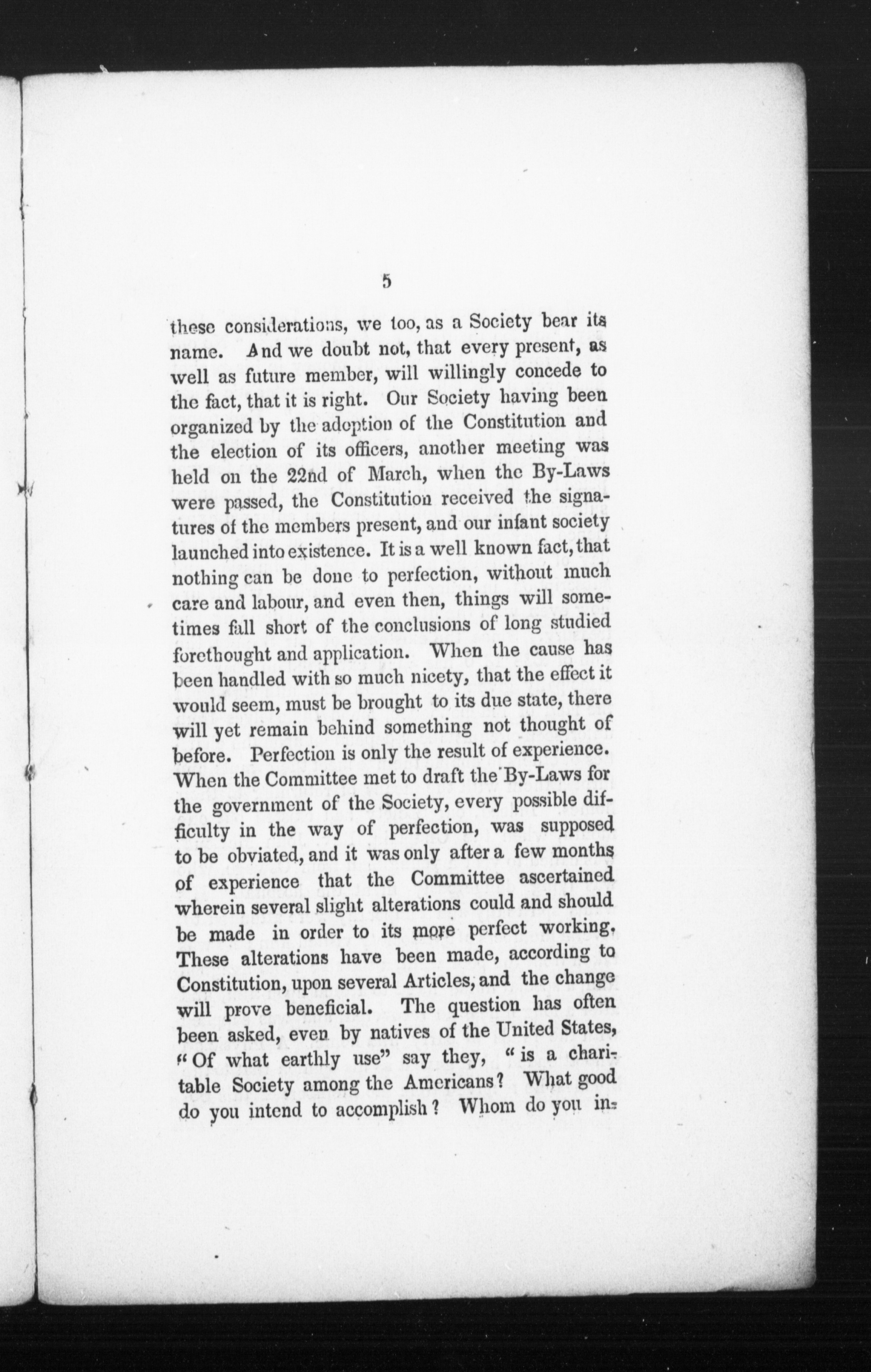 5

these considerations, we too, as a Society bear its name. And we doubt not, that every present, as well as future member, will willingly concede to the fact, that it is right. Our Society having been organized by the adoption of the Constitution and the election of its officers, another meeting was held on the 22nd of March, when the By-Laws were passed, the Constitution received the signatures of the members present, and our infant society launched into existence. It is a well known fact, that nothing can be done to perfection, without much care and labour, and even then, things will sometimes fall short of the conclusions of long studied forethought and application. When the cause has been handled with so much nicety, that the effect it would seem, must be brought to its due state, there will yet remain behind something not thought of before. Perfection is only the result of experience. When the Committee met to draft the By-Laws for the government of the Society, every possible difficulty in the way of perfection, was supposed to be obviated, and it was only after a few months of experience that the Committee ascertained wherein several slight alterations could and should be made in order to its more perfect working. These alterations have been made, according to Constitution, upon several Articles, and the change will prove beneficial. The question has often been asked, even by natives of the United States, "Of what earthly use" say they, "is a charitable Society among the Americans? What good do you intend to accomplish? Whom do you in-